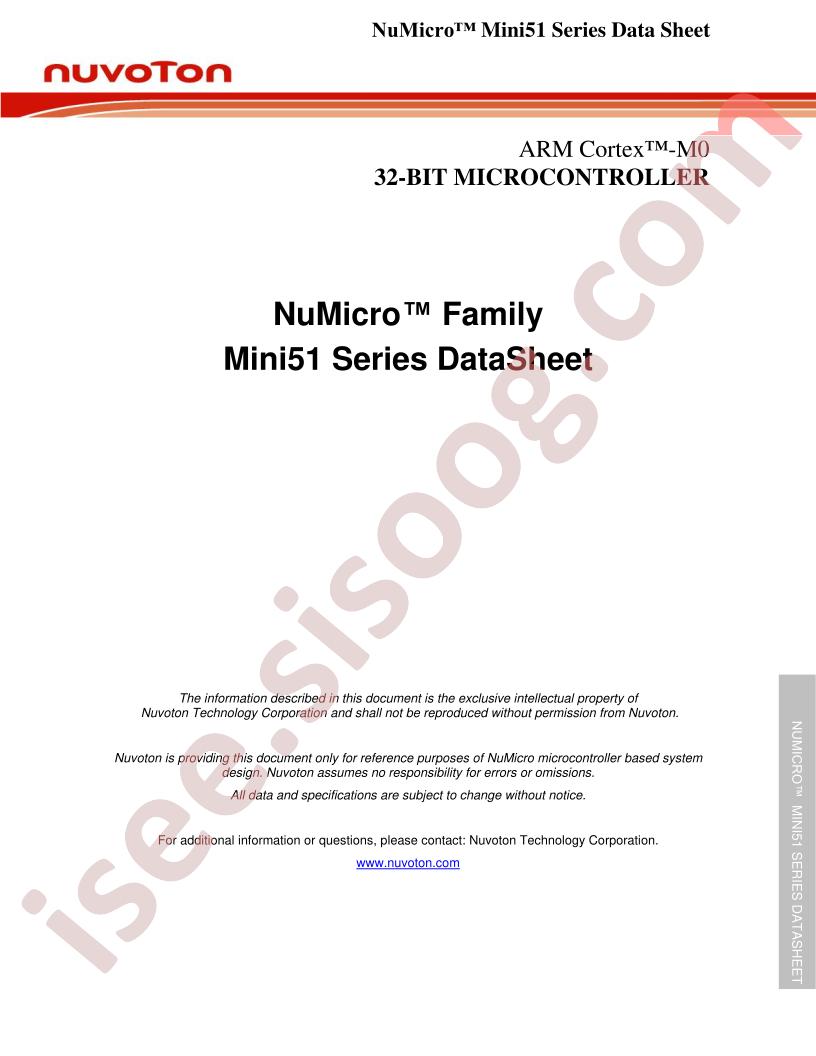 NuMicro™ Mini51 Series Data Sheet

nuvoTon

ARM Cortex™-M0
32-BIT MICROCONTROLLER

NuMicro™ Family
Mini51 Series DataSheet

The information described in this document is the exclusive intellectual property of Nuvoton Technology Corporation and shall not be reproduced without permission from Nuvoton.

Nuvoton is providing this document only for reference purposes of NuMicro microcontroller based system design. Nuvoton assumes no responsibility for errors or omissions.

All data and specifications are subject to change without notice.

For additional information or questions, please contact: Nuvoton Technology Corporation.

www.nuvoton.com

NUMICRO™ MINI51 SERIES DATASHEET

isee.sisoog.com